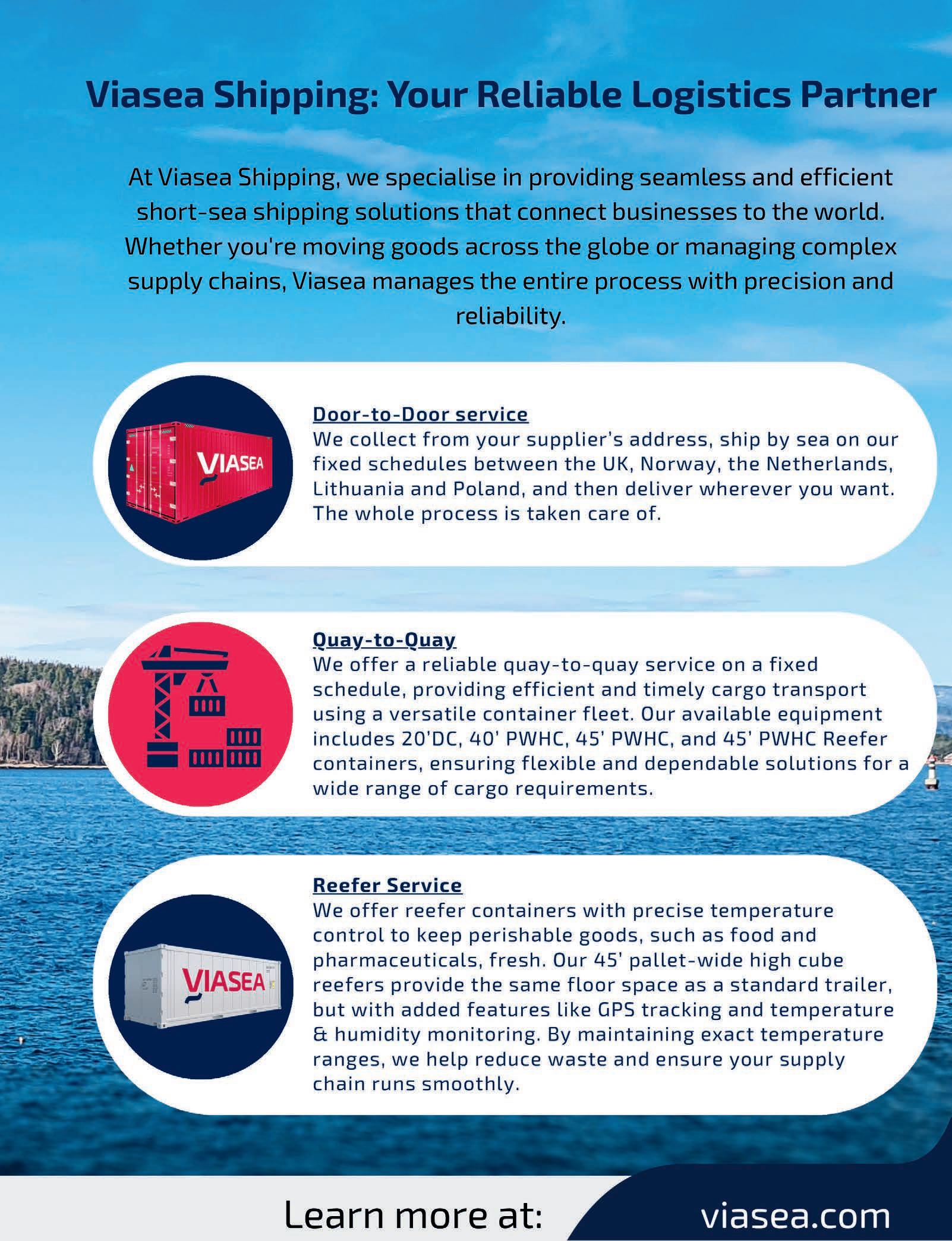 Viasea Shipping: Your Reliable Logistics Partner

At Viasea Shipping, we specialise in providing seamless and efficient short-sea shipping solutions that connect businesses to the world. Whether you're moving goods across the globe or managing complex supply chains, Viasea manages the entire process with precision and reliability.

VIASEA

Door-to-Door service
We collect from your supplier's address, ship by sea on our fixed schedules between the UK, Norway, the Netherlands, Lithuania and Poland, and then deliver wherever you want. The whole process is taken care of.

Quay-to-Quay
We offer a reliable quay-to-quay service on a fixed schedule, providing efficient and timely cargo transport using a versatile container fleet. Our available equipment includes 20'DC, 40' PWHC, 45' PWHC, and 45' PWHC Reefer containers, ensuring flexible and dependable solutions for a wide range of cargo requirements.

VIASEA

Reefer Service
We offer reefer containers with precise temperature control to keep perishable goods, such as food and pharmaceuticals, fresh. Our 45' pallet-wide high cube reefers provide the same floor space as a standard trailer, but with added features like GPS tracking and temperature & humidity monitoring. By maintaining exact temperature ranges, we help reduce waste and ensure your supply chain runs smoothly.

Learn more at: viasea.com